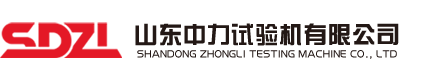 SDZL

山东中力试验机有限公司
SHANDONG ZHONGLI TESTING MACHINE CO., LTD